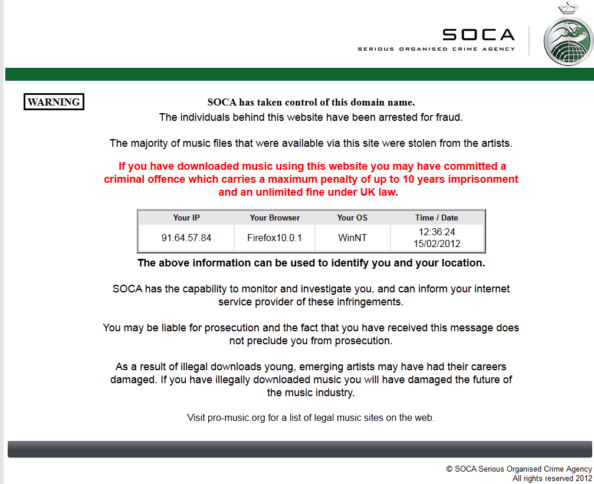 SOCA
SERIOUS ORGANISED CRIME AGENCY

WARNING

SOCA has taken control of this domain name.
The individuals behind this website have been arrested for fraud.

The majority of music files that were available via this site were stolen from the artists.

If you have downloaded music using this website you may have committed a criminal offence which carries a maximum penalty of up to 10 years imprisonment and an unlimited fine under UK law.

| Your IP | Your Browser | Your OS | Time / Date |
|---|---|---|---|
| 91.64.57.84 | Firefox10.0.1 | WinNT | 12:36:24 15/02/2012 |

The above information can be used to identify you and your location.

SOCA has the capability to monitor and investigate you, and can inform your internet service provider of these infringements.

You may be liable for prosecution and the fact that you have received this message does not preclude you from prosecution.

As a result of illegal downloads young, emerging artists may have had their careers damaged. If you have illegally downloaded music you will have damaged the future of the music industry.

Visit pro-music.org for a list of legal music sites on the web.

© SOCA Serious Organised Crime Agency
All rights reserved 2012